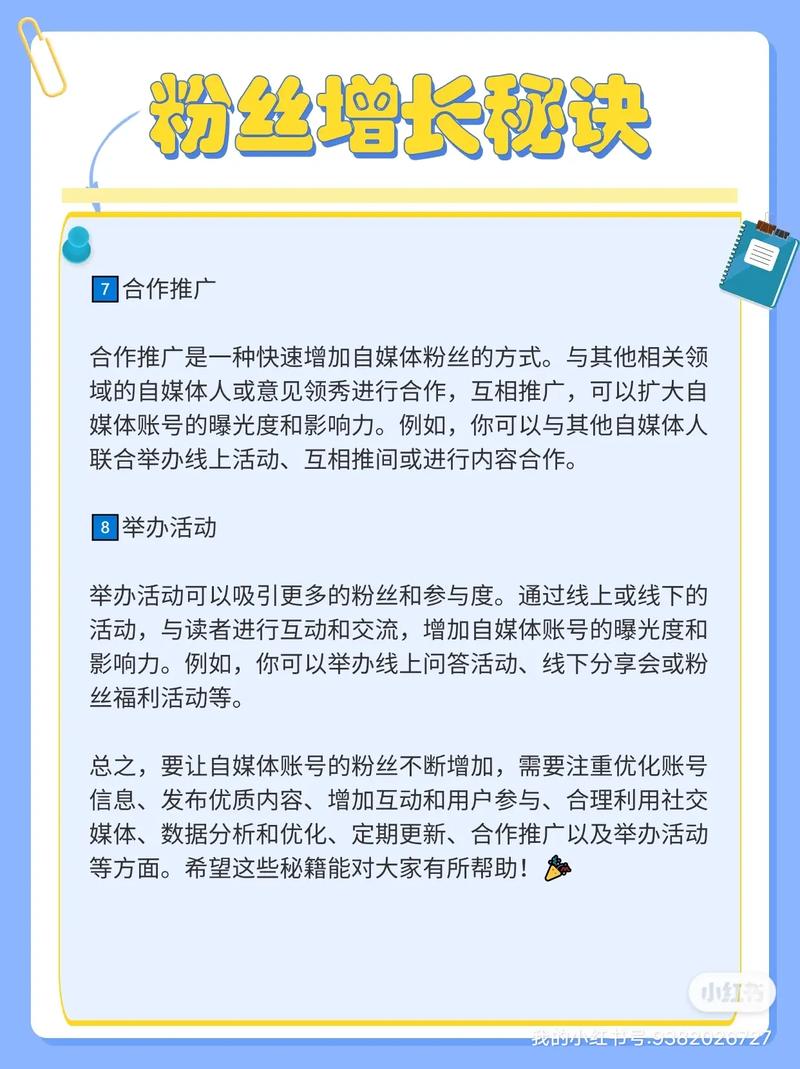 粉丝增长秘诀

7 合作推广

合作推广是一种快速增加自媒体粉丝的方式。与其他相关领域的自媒体人或意见领秀进行合作，互相推广，可以扩大自媒体账号的曝光度和影响力。例如，你可以与其他自媒体人联合举办线上活动、互相推间或进行内容合作。

8 举办活动

举办活动可以吸引更多的粉丝和参与度。通过线上或线下的活动，与读者进行互动和交流，增加自媒体账号的曝光度和影响力。例如，你可以举办线上问答活动、线下分享会或粉丝福利活动等。

总之，要让自媒体账号的粉丝不断增加，需要注重优化账号信息、发布优质内容、增加互动和用户参与、合理利用社交媒体、数据分析和优化、定期更新、合作推广以及举办活动等方面。希望这些秘籍能对大家有所帮助！

小红书
我的小红书号:9382026727